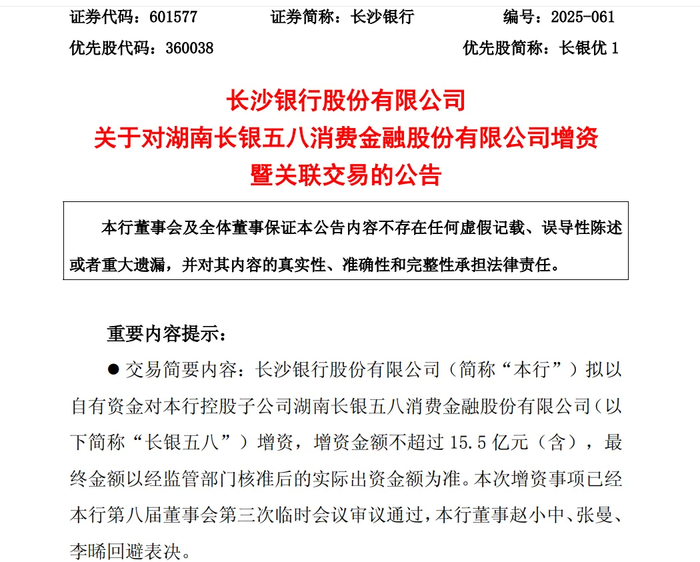 证券代码：601577　　证券简称：长沙银行　　编号：2025-061

优先股代码：360038　　优先股简称：长银优 1

长沙银行股份有限公司
关于对湖南长银五八消费金融股份有限公司增资
暨关联交易的公告

本行董事会及全体董事保证本公告内容不存在任何虚假记载、误导性陈述或者重大遗漏，并对其内容的真实性、准确性和完整性承担法律责任。

重要内容提示：

● 交易简要内容：长沙银行股份有限公司（简称“本行”）拟以自有资金对本行控股子公司湖南长银五八消费金融股份有限公司（以下简称“长银五八”）增资，增资金额不超过 15.5 亿元（含），最终金额以经监管部门核准后的实际出资金额为准。本次增资事项已经本行第八届董事会第三次临时会议审议通过，本行董事赵小中、张曼、李晞回避表决。